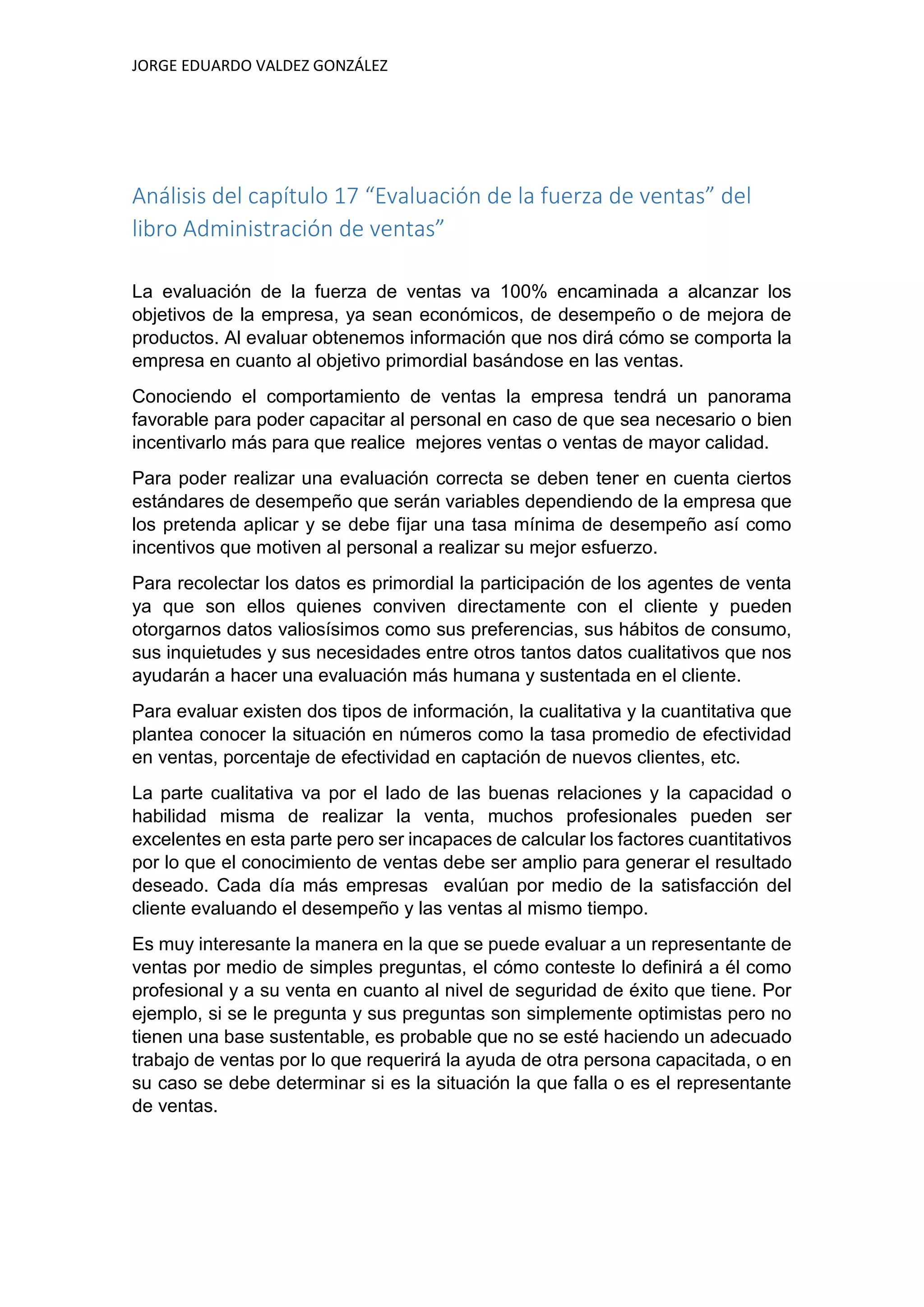 JORGE EDUARDO VALDEZ GONZÁLEZ

Análisis del capítulo 17 “Evaluación de la fuerza de ventas” del libro Administración de ventas”

La evaluación de la fuerza de ventas va 100% encaminada a alcanzar los objetivos de la empresa, ya sean económicos, de desempeño o de mejora de productos. Al evaluar obtenemos información que nos dirá cómo se comporta la empresa en cuanto al objetivo primordial basándose en las ventas.

Conociendo el comportamiento de ventas la empresa tendrá un panorama favorable para poder capacitar al personal en caso de que sea necesario o bien incentivarlo más para que realice mejores ventas o ventas de mayor calidad.

Para poder realizar una evaluación correcta se deben tener en cuenta ciertos estándares de desempeño que serán variables dependiendo de la empresa que los pretenda aplicar y se debe fijar una tasa mínima de desempeño así como incentivos que motiven al personal a realizar su mejor esfuerzo.

Para recolectar los datos es primordial la participación de los agentes de venta ya que son ellos quienes conviven directamente con el cliente y pueden otorgarnos datos valiosísimos como sus preferencias, sus hábitos de consumo, sus inquietudes y sus necesidades entre otros tantos datos cualitativos que nos ayudarán a hacer una evaluación más humana y sustentada en el cliente.

Para evaluar existen dos tipos de información, la cualitativa y la cuantitativa que plantea conocer la situación en números como la tasa promedio de efectividad en ventas, porcentaje de efectividad en captación de nuevos clientes, etc.

La parte cualitativa va por el lado de las buenas relaciones y la capacidad o habilidad misma de realizar la venta, muchos profesionales pueden ser excelentes en esta parte pero ser incapaces de calcular los factores cuantitativos por lo que el conocimiento de ventas debe ser amplio para generar el resultado deseado. Cada día más empresas evalúan por medio de la satisfacción del cliente evaluando el desempeño y las ventas al mismo tiempo.

Es muy interesante la manera en la que se puede evaluar a un representante de ventas por medio de simples preguntas, el cómo conteste lo definirá a él como profesional y a su venta en cuanto al nivel de seguridad de éxito que tiene. Por ejemplo, si se le pregunta y sus preguntas son simplemente optimistas pero no tienen una base sustentable, es probable que no se esté haciendo un adecuado trabajo de ventas por lo que requerirá la ayuda de otra persona capacitada, o en su caso se debe determinar si es la situación la que falla o es el representante de ventas.